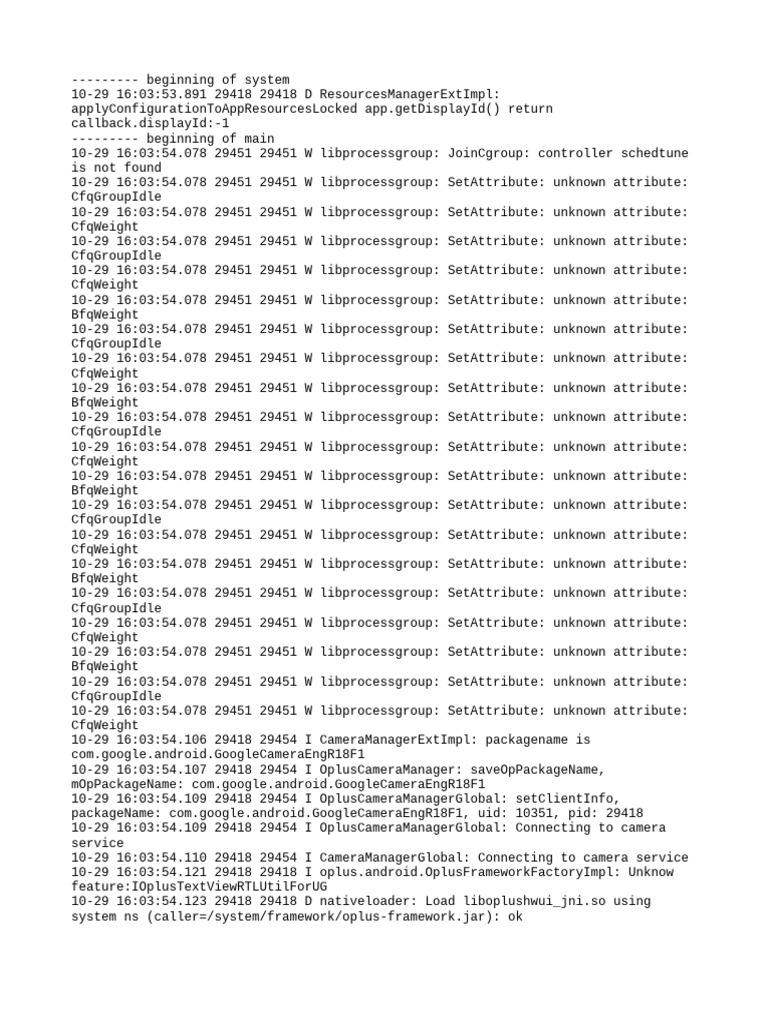 --------- beginning of system
10-29 16:03:53.891 29418 29418 D ResourcesManagerExtImpl: applyConfigurationToAppResourcesLocked app.getDisplayId() return callback.displayId:-1
--------- beginning of main
10-29 16:03:54.078 29451 29451 W libprocessgroup: JoinCgroup: controller schedtune is not found
10-29 16:03:54.078 29451 29451 W libprocessgroup: SetAttribute: unknown attribute: CfqGroupIdle
10-29 16:03:54.078 29451 29451 W libprocessgroup: SetAttribute: unknown attribute: CfqWeight
10-29 16:03:54.078 29451 29451 W libprocessgroup: SetAttribute: unknown attribute: CfqGroupIdle
10-29 16:03:54.078 29451 29451 W libprocessgroup: SetAttribute: unknown attribute: CfqWeight
10-29 16:03:54.078 29451 29451 W libprocessgroup: SetAttribute: unknown attribute: BfqWeight
10-29 16:03:54.078 29451 29451 W libprocessgroup: SetAttribute: unknown attribute: CfqGroupIdle
10-29 16:03:54.078 29451 29451 W libprocessgroup: SetAttribute: unknown attribute: CfqWeight
10-29 16:03:54.078 29451 29451 W libprocessgroup: SetAttribute: unknown attribute: BfqWeight
10-29 16:03:54.078 29451 29451 W libprocessgroup: SetAttribute: unknown attribute: CfqGroupIdle
10-29 16:03:54.078 29451 29451 W libprocessgroup: SetAttribute: unknown attribute: CfqWeight
10-29 16:03:54.078 29451 29451 W libprocessgroup: SetAttribute: unknown attribute: BfqWeight
10-29 16:03:54.078 29451 29451 W libprocessgroup: SetAttribute: unknown attribute: CfqGroupIdle
10-29 16:03:54.078 29451 29451 W libprocessgroup: SetAttribute: unknown attribute: CfqWeight
10-29 16:03:54.078 29451 29451 W libprocessgroup: SetAttribute: unknown attribute: BfqWeight
10-29 16:03:54.078 29451 29451 W libprocessgroup: SetAttribute: unknown attribute: CfqGroupIdle
10-29 16:03:54.078 29451 29451 W libprocessgroup: SetAttribute: unknown attribute: CfqWeight
10-29 16:03:54.078 29451 29451 W libprocessgroup: SetAttribute: unknown attribute: BfqWeight
10-29 16:03:54.078 29451 29451 W libprocessgroup: SetAttribute: unknown attribute: CfqGroupIdle
10-29 16:03:54.078 29451 29451 W libprocessgroup: SetAttribute: unknown attribute: CfqWeight
10-29 16:03:54.106 29418 29454 I CameraManagerExtImpl: packagename is com.google.android.GoogleCameraEngR18F1
10-29 16:03:54.107 29418 29454 I OplusCameraManager: saveOpPackageName, mOpPackageName: com.google.android.GoogleCameraEngR18F1
10-29 16:03:54.109 29418 29454 I OplusCameraManagerGlobal: setClientInfo, packageName: com.google.android.GoogleCameraEngR18F1, uid: 10351, pid: 29418
10-29 16:03:54.109 29418 29454 I OplusCameraManagerGlobal: Connecting to camera service
10-29 16:03:54.110 29418 29454 I CameraManagerGlobal: Connecting to camera service
10-29 16:03:54.121 29418 29418 I oplus.android.OplusFrameworkFactoryImpl: Unknow feature:IOplusTextViewRTLUtilForUG
10-29 16:03:54.123 29418 29418 D nativeloader: Load liboplushwui_jni.so using system ns (caller=/system/framework/oplus-framework.jar): ok